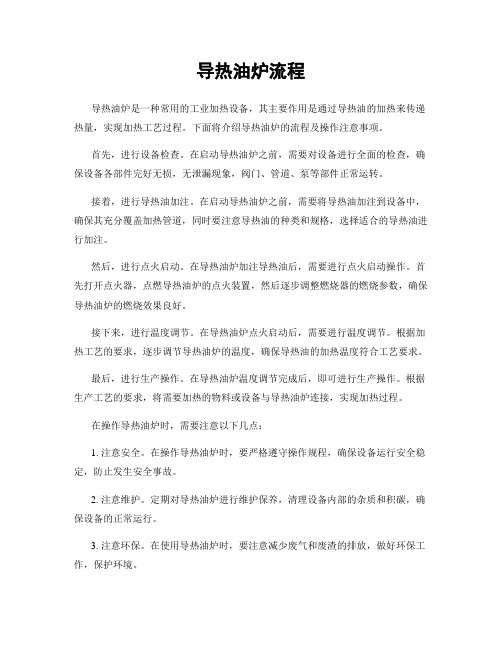 导热油炉流程

导热油炉是一种常用的工业加热设备，其主要作用是通过导热油的加热来传递热量，实现加热工艺过程。下面将介绍导热油炉的流程及操作注意事项。

首先，进行设备检查。在启动导热油炉之前，需要对设备进行全面的检查，确保设备各部件完好无损，无泄漏现象，阀门、管道、泵等部件正常运转。

接着，进行导热油加注。在启动导热油炉之前，需要将导热油加注到设备中，确保其充分覆盖加热管道，同时要注意导热油的种类和规格，选择适合的导热油进行加注。

然后，进行点火启动。在导热油炉加注导热油后，需要进行点火启动操作。首先打开点火器，点燃导热油炉的点火装置，然后逐步调整燃烧器的燃烧参数，确保导热油炉的燃烧效果良好。

接下来，进行温度调节。在导热油炉点火启动后，需要进行温度调节。根据加热工艺的要求，逐步调节导热油炉的温度，确保导热油的加热温度符合工艺要求。

最后，进行生产操作。在导热油炉温度调节完成后，即可进行生产操作。根据生产工艺的要求，将需要加热的物料或设备与导热油炉连接，实现加热过程。

在操作导热油炉时，需要注意以下几点：

1. 注意安全。在操作导热油炉时，要严格遵守操作规程，确保设备运行安全稳定，防止发生安全事故。

2. 注意维护。定期对导热油炉进行维护保养，清理设备内部的杂质和积碳，确保设备的正常运行。

3. 注意环保。在使用导热油炉时，要注意减少废气和废渣的排放，做好环保工作，保护环境。